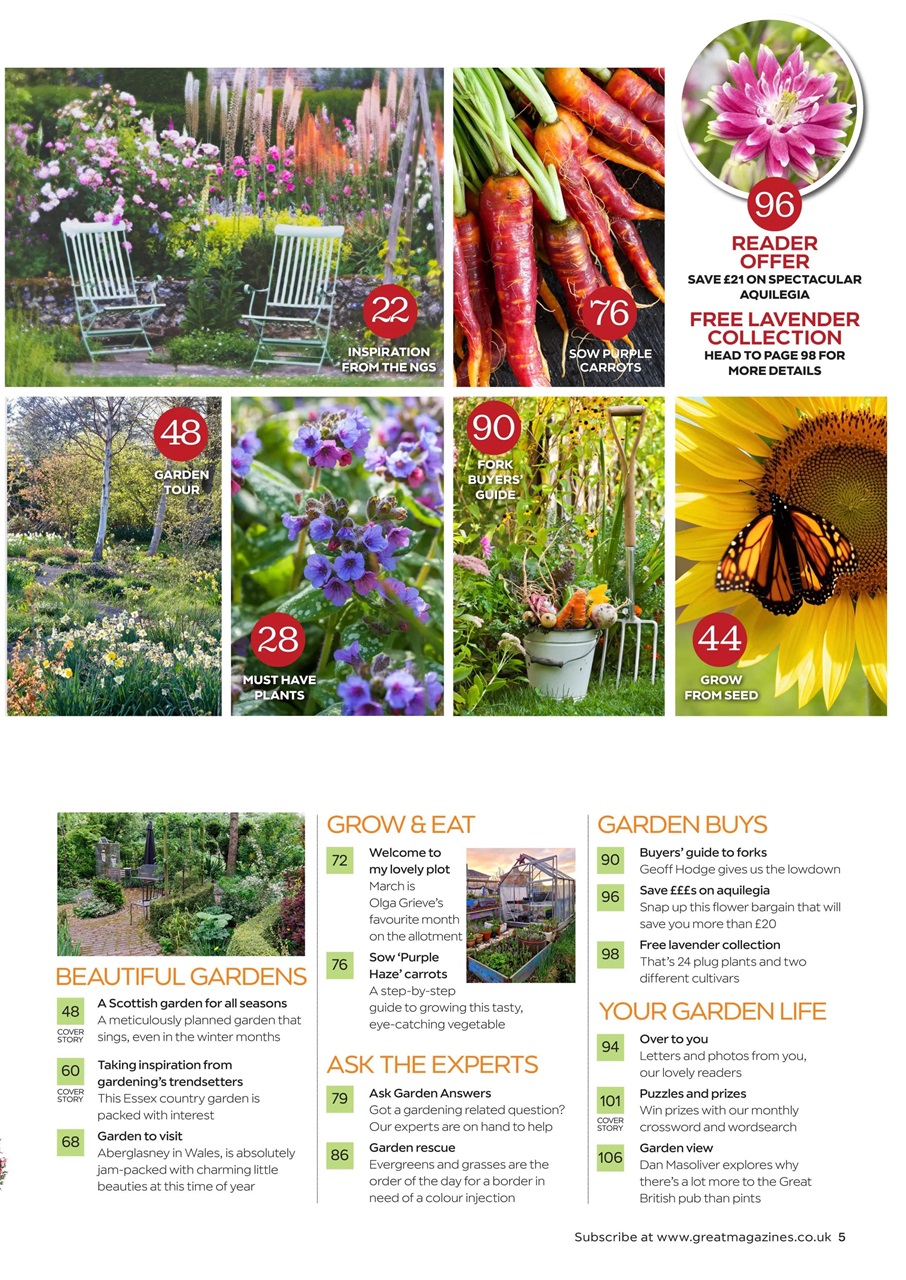 22
INSPIRATION FROM THE NGS

76
SOW PURPLE CARROTS

96
READER OFFER
SAVE £21 ON SPECTACULAR AQUILEGIA

FREE LAVENDER COLLECTION
HEAD TO PAGE 98 FOR MORE DETAILS

48
GARDEN TOUR

28
MUST HAVE PLANTS

90
FORK BUYERS' GUIDE

44
GROW FROM SEED

BEAUTIFUL GARDENS

48 COVER STORY
A Scottish garden for all seasons
A meticulously planned garden that sings, even in the winter months

60 COVER STORY
Taking inspiration from gardening's trendsetters
This Essex country garden is packed with interest

68
Garden to visit
Aberglasney in Wales, is absolutely jam-packed with charming little beauties at this time of year

GROW & EAT

72
Welcome to my lovely plot
March is Olga Grieve's favourite month on the allotment

76
Sow 'Purple Haze' carrots
A step-by-step guide to growing this tasty, eye-catching vegetable

ASK THE EXPERTS

79
Ask Garden Answers
Got a gardening related question? Our experts are on hand to help

86
Garden rescue
Evergreens and grasses are the order of the day for a border in need of a colour injection

GARDEN BUYS

90
Buyers' guide to forks
Geoff Hodge gives us the lowdown

96
Save £££s on aquilegia
Snap up this flower bargain that will save you more than £20

98
Free lavender collection
That's 24 plug plants and two different cultivars

YOUR GARDEN LIFE

94
Over to you
Letters and photos from you, our lovely readers

101 COVER STORY
Puzzles and prizes
Win prizes with our monthly crossword and wordsearch

106
Garden view
Dan Masoliver explores why there's a lot more to the Great British pub than pints

Subscribe at www.greatmagazines.co.uk 5